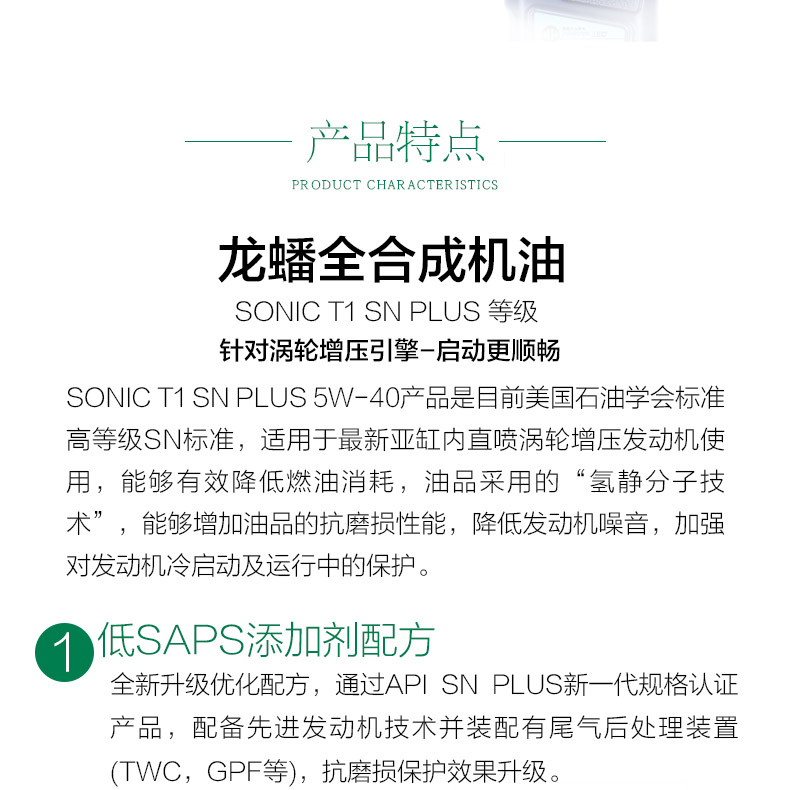 产品特点

PRODUCT CHARACTERISTICS

龙蟠全合成机油

SONIC T1 SN PLUS 等级

针对涡轮增压引擎-启动更顺畅

SONIC T1 SN PLUS 5W-40产品是目前美国石油学会标准高等级SN标准，适用于最新亚缸内直喷涡轮增压发动机使用，能够有效降低燃油消耗，油品采用的“氢静分子技术”，能够增加油品的抗磨损性能，降低发动机噪音，加强对发动机冷启动及运行中的保护。

1 低SAPS添加剂配方

全新升级优化配方，通过API SN PLUS新一代规格认证产品，配备先进发动机技术并装配有尾气后处理装置(TWC，GPF等)，抗磨损保护效果升级。